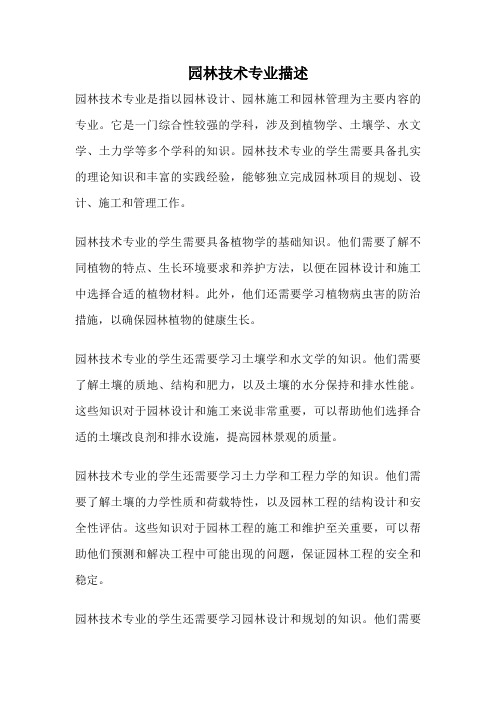 园林技术专业描述

园林技术专业是指以园林设计、园林施工和园林管理为主要内容的专业。它是一门综合性较强的学科，涉及到植物学、土壤学、水文学、土力学等多个学科的知识。园林技术专业的学生需要具备扎实的理论知识和丰富的实践经验，能够独立完成园林项目的规划、设计、施工和管理工作。

园林技术专业的学生需要具备植物学的基础知识。他们需要了解不同植物的特点、生长环境要求和养护方法，以便在园林设计和施工中选择合适的植物材料。此外，他们还需要学习植物病虫害的防治措施，以确保园林植物的健康生长。

园林技术专业的学生还需要学习土壤学和水文学的知识。他们需要了解土壤的质地、结构和肥力，以及土壤的水分保持和排水性能。这些知识对于园林设计和施工来说非常重要，可以帮助他们选择合适的土壤改良剂和排水设施，提高园林景观的质量。

园林技术专业的学生还需要学习土力学和工程力学的知识。他们需要了解土壤的力学性质和荷载特性，以及园林工程的结构设计和安全性评估。这些知识对于园林工程的施工和维护至关重要，可以帮助他们预测和解决工程中可能出现的问题，保证园林工程的安全和稳定。

园林技术专业的学生还需要学习园林设计和规划的知识。他们需要